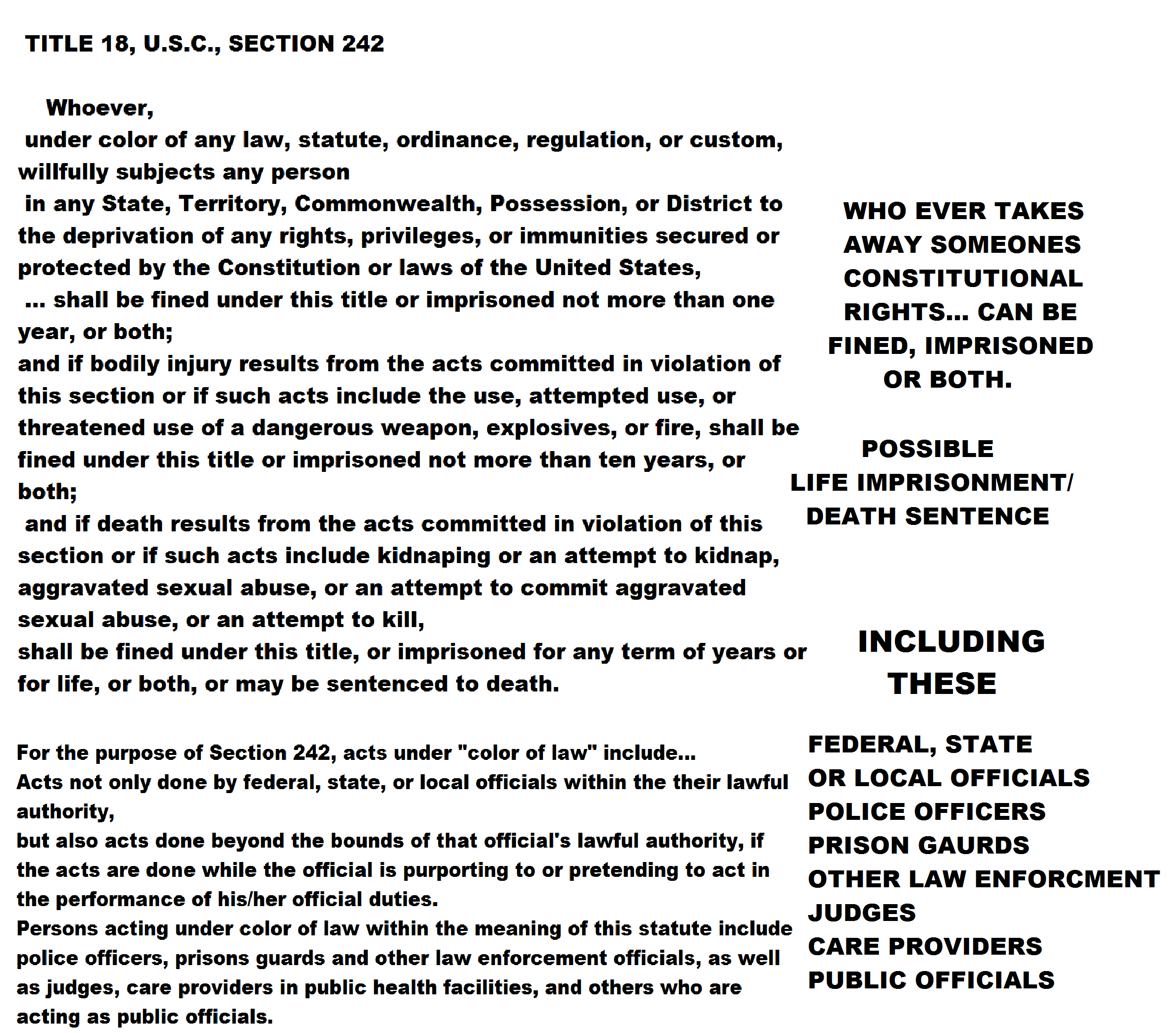 TITLE 18, U.S.C., SECTION 242

Whoever,
under color of any law, statute, ordinance, regulation, or custom, willfully subjects any person
in any State, Territory, Commonwealth, Possession, or District to the deprivation of any rights, privileges, or immunities secured or protected by the Constitution or laws of the United States,
... shall be fined under this title or imprisoned not more than one year, or both;
and if bodily injury results from the acts committed in violation of this section or if such acts include the use, attempted use, or threatened use of a dangerous weapon, explosives, or fire, shall be fined under this title or imprisoned not more than ten years, or both;
and if death results from the acts committed in violation of this section or if such acts include kidnaping or an attempt to kidnap, aggravated sexual abuse, or an attempt to commit aggravated sexual abuse, or an attempt to kill,
shall be fined under this title, or imprisoned for any term of years or for life, or both, or may be sentenced to death.

For the purpose of Section 242, acts under "color of law" include...
Acts not only done by federal, state, or local officials within the their lawful authority,
but also acts done beyond the bounds of that official's lawful authority, if the acts are done while the official is purporting to or pretending to act in the performance of his/her official duties.
Persons acting under color of law within the meaning of this statute include police officers, prisons guards and other law enforcement officials, as well as judges, care providers in public health facilities, and others who are acting as public officials.

WHO EVER TAKES AWAY SOMEONES CONSTITUTIONAL RIGHTS... CAN BE FINED, IMPRISONED OR BOTH.

POSSIBLE LIFE IMPRISONMENT/ DEATH SENTENCE

INCLUDING THESE

FEDERAL, STATE OR LOCAL OFFICIALS
POLICE OFFICERS
PRISON GAURDS
OTHER LAW ENFORCMENT
JUDGES
CARE PROVIDERS
PUBLIC OFFICIALS